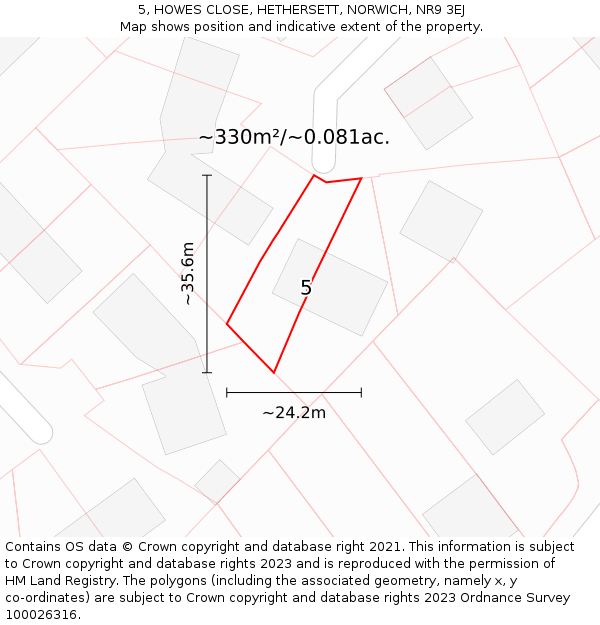 5, HOWES CLOSE, HETHERSETT, NORWICH, NR9 3EJ
Map shows position and indicative extent of the property.

~330m²/~0.081ac.

~35.6m

5

~24.2m

Contains OS data © Crown copyright and database right 2021. This information is subject to Crown copyright and database rights 2023 and is reproduced with the permission of HM Land Registry. The polygons (including the associated geometry, namely x, y co-ordinates) are subject to Crown copyright and database rights 2023 Ordnance Survey 100026316.